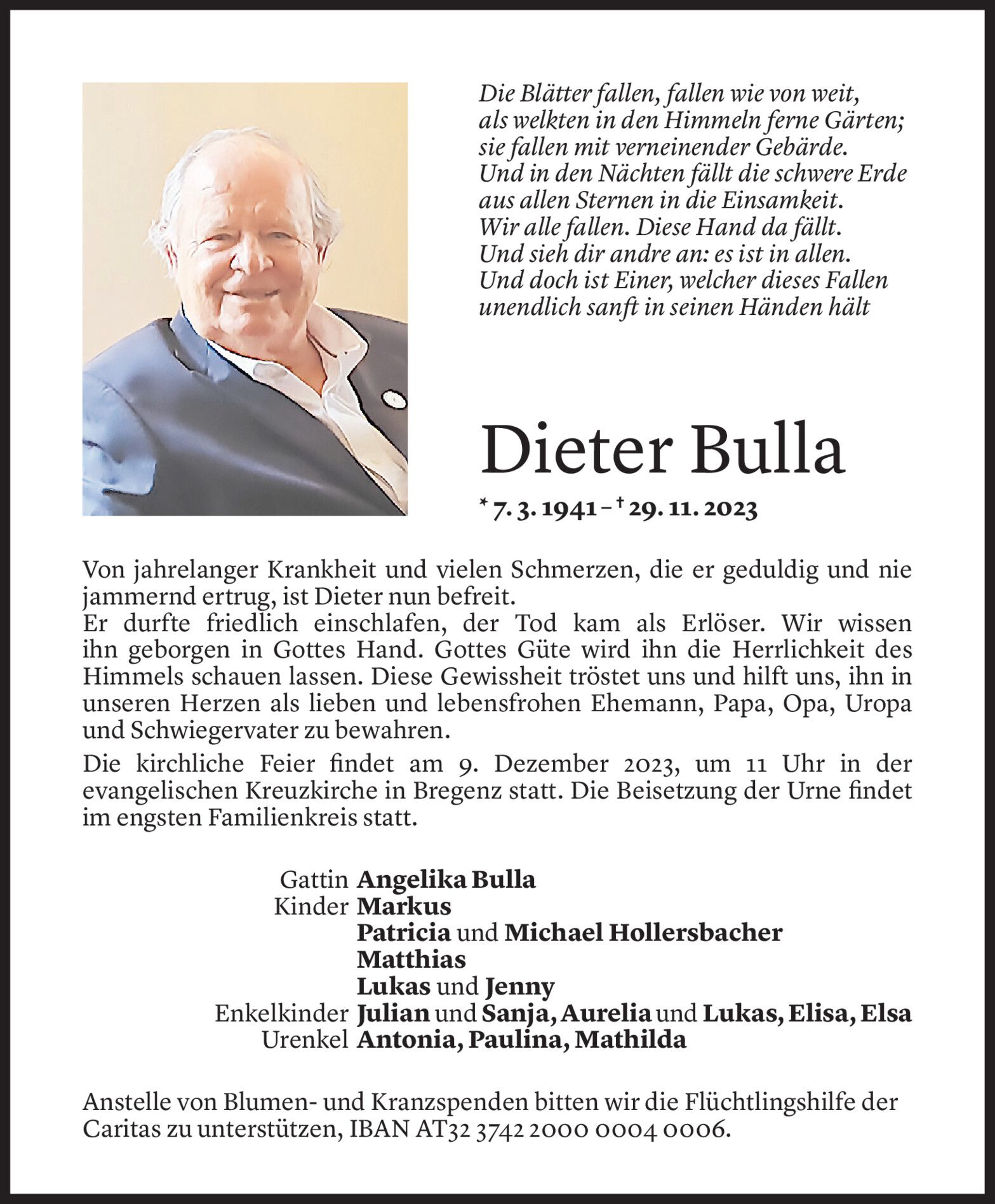 Die Blätter fallen, fallen wie von weit,
als welkten in den Himmeln ferne Gärten;
sie fallen mit verneinender Gebärde.
Und in den Nächten fällt die schwere Erde
aus allen Sternen in die Einsamkeit.
Wir alle fallen. Diese Hand da fällt.
Und sieh dir andre an: es ist in allen.
Und doch ist Einer, welcher dieses Fallen
unendlich sanft in seinen Händen hält

Dieter Bulla

* 7. 3. 1941 – † 29. 11. 2023

Von jahrelanger Krankheit und vielen Schmerzen, die er geduldig und nie jammernd ertrug, ist Dieter nun befreit.
Er durfte friedlich einschlafen, der Tod kam als Erlöser. Wir wissen ihn geborgen in Gottes Hand. Gottes Güte wird ihn die Herrlichkeit des Himmels schauen lassen. Diese Gewissheit tröstet uns und hilft uns, ihn in unseren Herzen als lieben und lebensfrohen Ehemann, Papa, Opa, Uropa und Schwiegervater zu bewahren.

Die kirchliche Feier findet am 9. Dezember 2023, um 11 Uhr in der evangelischen Kreuzkirche in Bregenz statt. Die Beisetzung der Urne findet im engsten Familienkreis statt.

Gattin Angelika Bulla
Kinder Markus
Patricia und Michael Hollersbacher
Matthias
Lukas und Jenny
Enkelkinder Julian und Sanja, Aurelia und Lukas, Elisa, Elsa
Urenkel Antonia, Paulina, Mathilda

Anstelle von Blumen- und Kranzspenden bitten wir die Flüchtlingshilfe der Caritas zu unterstützen, IBAN AT32 3742 2000 0004 0006.